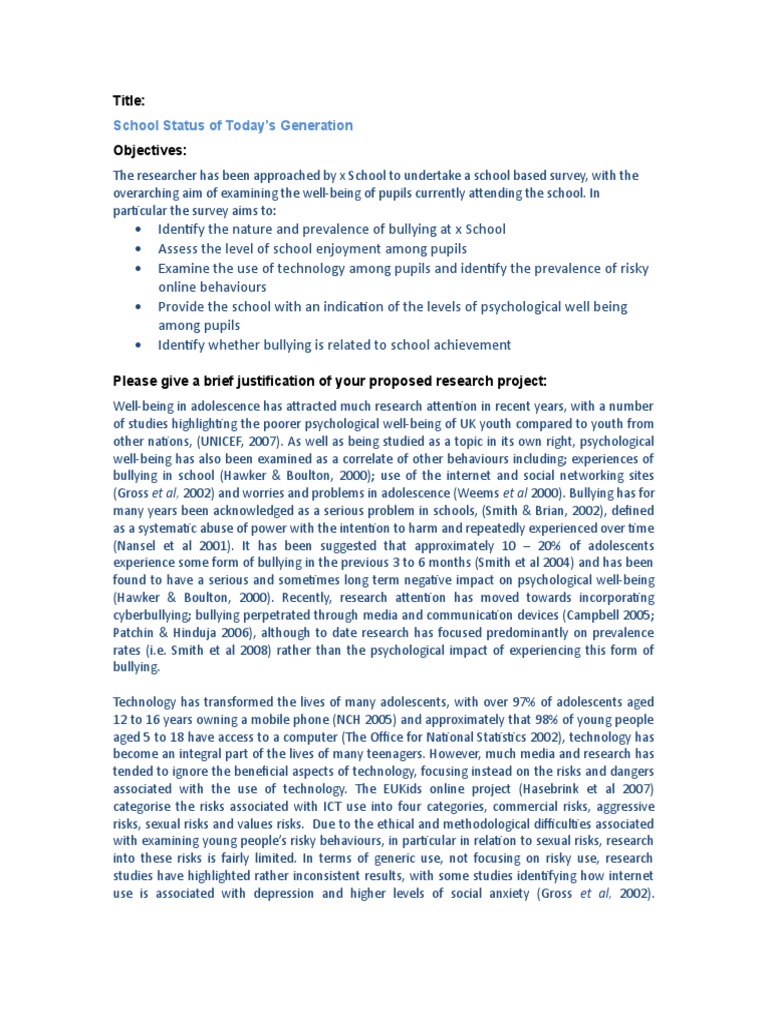 Title:

School Status of Today's Generation

Objectives:

The researcher has been approached by x School to undertake a school based survey, with the overarching aim of examining the well-being of pupils currently attending the school. In particular the survey aims to:

• Identify the nature and prevalence of bullying at x School
• Assess the level of school enjoyment among pupils
• Examine the use of technology among pupils and identify the prevalence of risky online behaviours
• Provide the school with an indication of the levels of psychological well being among pupils
• Identify whether bullying is related to school achievement

Please give a brief justification of your proposed research project:

Well-being in adolescence has attracted much research attention in recent years, with a number of studies highlighting the poorer psychological well-being of UK youth compared to youth from other nations, (UNICEF, 2007). As well as being studied as a topic in its own right, psychological well-being has also been examined as a correlate of other behaviours including; experiences of bullying in school (Hawker & Boulton, 2000); use of the internet and social networking sites (Gross et al, 2002) and worries and problems in adolescence (Weems et al 2000). Bullying has for many years been acknowledged as a serious problem in schools, (Smith & Brian, 2002), defined as a systematic abuse of power with the intention to harm and repeatedly experienced over time (Nansel et al 2001). It has been suggested that approximately 10 – 20% of adolescents experience some form of bullying in the previous 3 to 6 months (Smith et al 2004) and has been found to have a serious and sometimes long term negative impact on psychological well-being (Hawker & Boulton, 2000). Recently, research attention has moved towards incorporating cyberbullying; bullying perpetrated through media and communication devices (Campbell 2005; Patchin & Hinduja 2006), although to date research has focused predominantly on prevalence rates (i.e. Smith et al 2008) rather than the psychological impact of experiencing this form of bullying.

Technology has transformed the lives of many adolescents, with over 97% of adolescents aged 12 to 16 years owning a mobile phone (NCH 2005) and approximately that 98% of young people aged 5 to 18 have access to a computer (The Office for National Statistics 2002), technology has become an integral part of the lives of many teenagers. However, much media and research has tended to ignore the beneficial aspects of technology, focusing instead on the risks and dangers associated with the use of technology. The EUKids online project (Hasebrink et al 2007) categorise the risks associated with ICT use into four categories, commercial risks, aggressive risks, sexual risks and values risks. Due to the ethical and methodological difficulties associated with examining young people's risky behaviours, in particular in relation to sexual risks, research into these risks is fairly limited. In terms of generic use, not focusing on risky use, research studies have highlighted rather inconsistent results, with some studies identifying how internet use is associated with depression and higher levels of social anxiety (Gross et al, 2002).